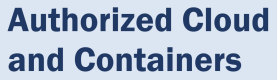 Authorized Cloud and Containers